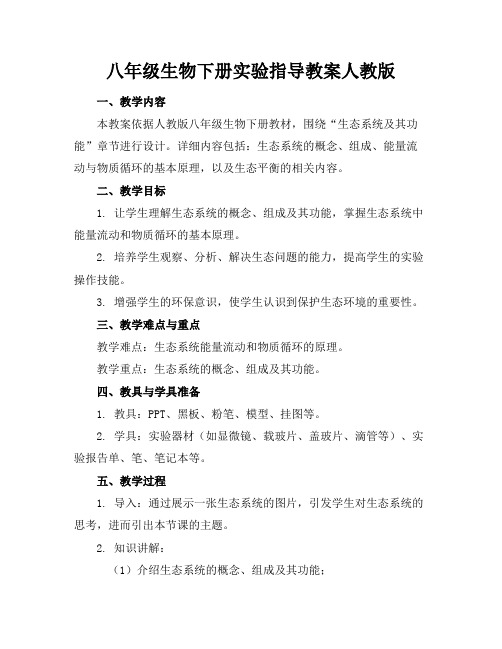 八年级生物下册实验指导教案人教版

一、教学内容

本教案依据人教版八年级生物下册教材，围绕“生态系统及其功能”章节进行设计。详细内容包括：生态系统的概念、组成、能量流动与物质循环的基本原理，以及生态平衡的相关内容。

二、教学目标

1. 让学生理解生态系统的概念、组成及其功能，掌握生态系统中能量流动和物质循环的基本原理。

2. 培养学生观察、分析、解决生态问题的能力，提高学生的实验操作技能。

3. 增强学生的环保意识，使学生认识到保护生态环境的重要性。

三、教学难点与重点

教学难点：生态系统能量流动和物质循环的原理。

教学重点：生态系统的概念、组成及其功能。

四、教具与学具准备

1. 教具：PPT、黑板、粉笔、模型、挂图等。

2. 学具：实验器材（如显微镜、载玻片、盖玻片、滴管等）、实验报告单、笔、笔记本等。

五、教学过程

1. 导入：通过展示一张生态系统的图片，引发学生对生态系统的思考，进而引出本节课的主题。

2. 知识讲解：

（1）介绍生态系统的概念、组成及其功能；